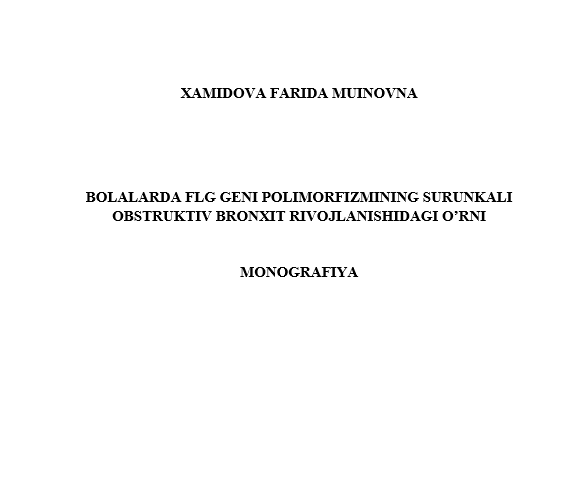 XAMIDOVA FARIDA MUINOVNA

BOLALARDA FLG GENI POLIMORFIZMINING SURUNKALI OBSTRUKTIV BRONXIT RIVOJLANISHIDAGI O’RNI

MONOGRAFIYA